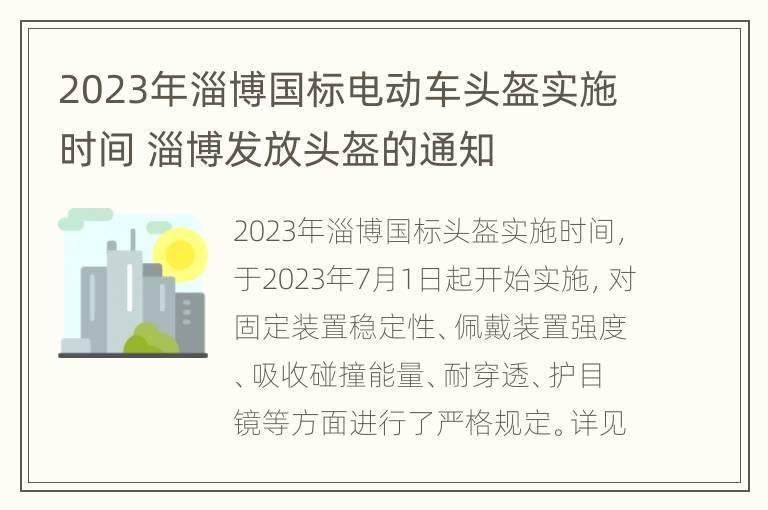 2023年淄博国标电动车头盔实施时间 淄博发放头盔的通知

2023年淄博国标头盔实施时间，于2023年7月1日起开始实施，对固定装置稳定性、佩戴装置强度、吸收碰撞能量、耐穿透、护目镜等方面进行了严格规定。详见